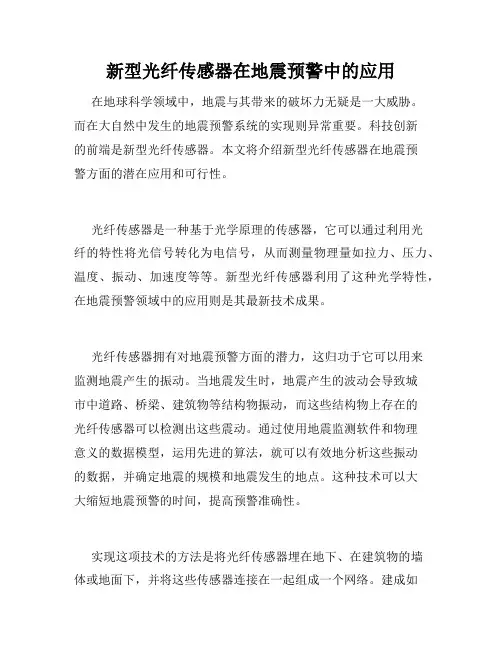 新型光纤传感器在地震预警中的应用

在地球科学领域中，地震与其带来的破坏力无疑是一大威胁。而在大自然中发生的地震预警系统的实现则异常重要。科技创新的前端是新型光纤传感器。本文将介绍新型光纤传感器在地震预警方面的潜在应用和可行性。

光纤传感器是一种基于光学原理的传感器，它可以通过利用光纤的特性将光信号转化为电信号，从而测量物理量如拉力、压力、温度、振动、加速度等等。新型光纤传感器利用了这种光学特性，在地震预警领域中的应用则是其最新技术成果。

光纤传感器拥有对地震预警方面的潜力，这归功于它可以用来监测地震产生的振动。当地震发生时，地震产生的波动会导致城市中道路、桥梁、建筑物等结构物振动，而这些结构物上存在的光纤传感器可以检测出这些震动。通过使用地震监测软件和物理意义的数据模型，运用先进的算法，就可以有效地分析这些振动的数据，并确定地震的规模和地震发生的地点。这种技术可以大大缩短地震预警的时间，提高预警准确性。

实现这项技术的方法是将光纤传感器埋在地下、在建筑物的墙体或地面下，并将这些传感器连接在一起组成一个网络。建成如